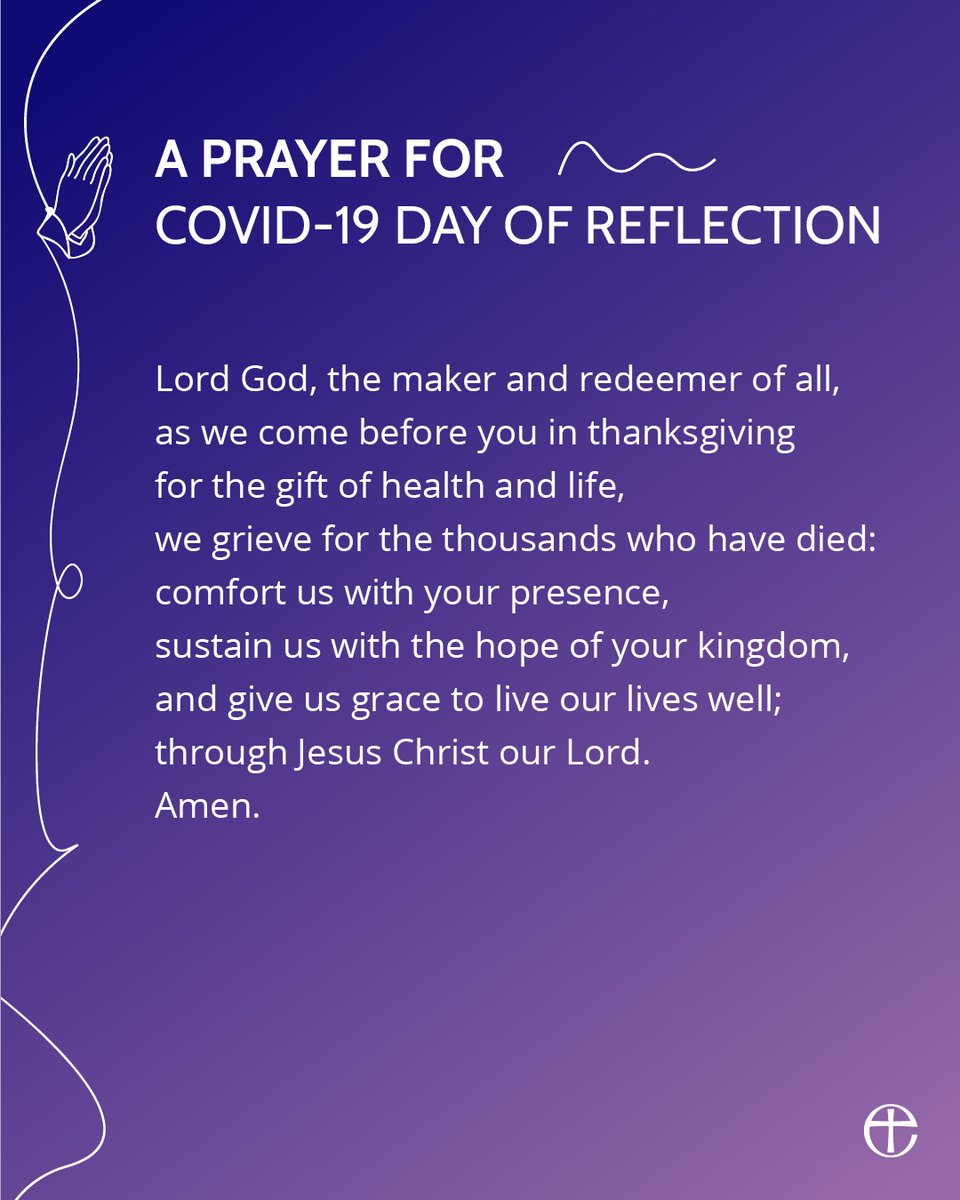 A PRAYER FOR
COVID-19 DAY OF REFLECTION

Lord God, the maker and redeemer of all,
as we come before you in thanksgiving
for the gift of health and life,
we grieve for the thousands who have died:
comfort us with your presence,
sustain us with the hope of your kingdom,
and give us grace to live our lives well;
through Jesus Christ our Lord.
Amen.